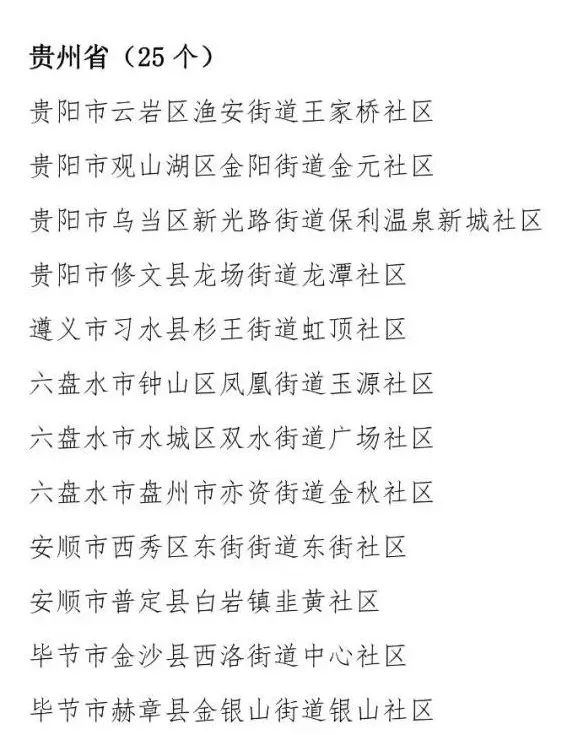 贵州省（25 个）

贵阳市云岩区渔安街道王家桥社区

贵阳市观山湖区金阳街道金元社区

贵阳市乌当区新光路街道保利温泉新城社区

贵阳市修文县龙场街道龙潭社区

遵义市习水县杉王街道虹顶社区

六盘水市钟山区凤凰街道玉源社区

六盘水市水城区双水街道广场社区

六盘水市盘州市亦资街道金秋社区

安顺市西秀区东街街道东街社区

安顺市普定县白岩镇韭黄社区

毕节市金沙县西洛街道中心社区

毕节市赫章县金银山街道银山社区